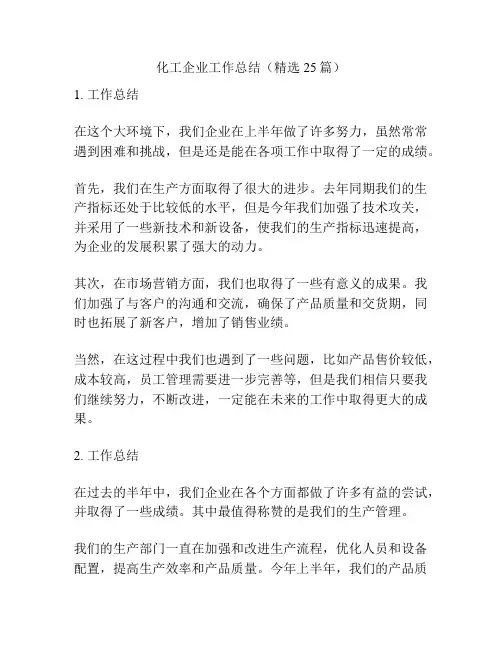 化工企业工作总结（精选 25 篇）

1. 工作总结

在这个大环境下，我们企业在上半年做了许多努力，虽然常常遇到困难和挑战，但是还是能在各项工作中取得了一定的成绩。

首先，我们在生产方面取得了很大的进步。去年同期我们的生产指标还处于比较低的水平，但是今年我们加强了技术攻关，并采用了一些新技术和新设备，使我们的生产指标迅速提高，为企业的发展积累了强大的动力。

其次，在市场营销方面，我们也取得了一些有意义的成果。我们加强了与客户的沟通和交流，确保了产品质量和交货期，同时也拓展了新客户，增加了销售业绩。

当然，在这过程中我们也遇到了一些问题，比如产品售价较低，成本较高，员工管理需要进一步完善等，但是我们相信只要我们继续努力，不断改进，一定能在未来的工作中取得更大的成果。

2. 工作总结

在过去的半年中，我们企业在各个方面都做了许多有益的尝试，并取得了一些成绩。其中最值得称赞的是我们的生产管理。

我们的生产部门一直在加强和改进生产流程，优化人员和设备配置，提高生产效率和产品质量。今年上半年，我们的产品质